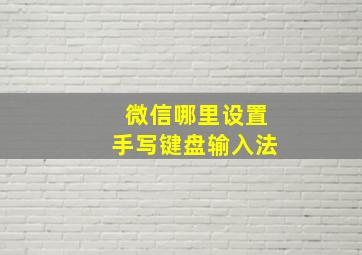 微信哪里设置
手写键盘输入法